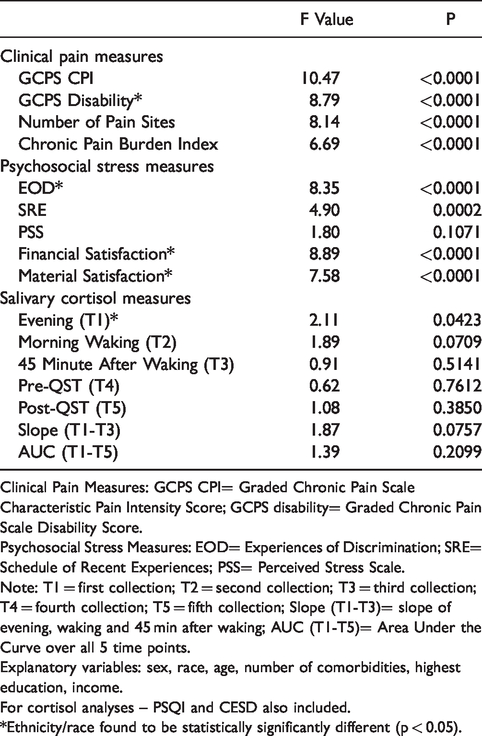 |  | F Value | P |
|---|---|---|
| Clinical pain measures |  |  |
| GCPS CPI | 10.47 | <0.0001 |
| GCPS Disability* | 8.79 | <0.0001 |
| Number of Pain Sites | 8.14 | <0.0001 |
| Chronic Pain Burden Index | 6.69 | <0.0001 |
| Psychosocial stress measures |  |  |
| EOD* | 8.35 | <0.0001 |
| SRE | 4.90 | 0.0002 |
| PSS | 1.80 | 0.1071 |
| Financial Satisfaction* | 8.89 | <0.0001 |
| Material Satisfaction* | 7.58 | <0.0001 |
| Salivary cortisol measures |  |  |
| Evening (T1)* | 2.11 | 0.0423 |
| Morning Waking (T2) | 1.89 | 0.0709 |
| 45 Minute After Waking (T3) | 0.91 | 0.5141 |
| Pre-QST (T4) | 0.62 | 0.7612 |
| Post-QST (T5) | 1.08 | 0.3850 |
| Slope (T1-T3) | 1.87 | 0.0757 |
| AUC (T1-T5) | 1.39 | 0.2099 |

Clinical Pain Measures: GCPS CPI= Graded Chronic Pain Scale Characteristic Pain Intensity Score; GCPS disability= Graded Chronic Pain Scale Disability Score.

Psychosocial Stress Measures: EOD= Experiences of Discrimination; SRE= Schedule of Recent Experiences; PSS= Perceived Stress Scale.

Note: T1 = first collection; T2 = second collection; T3 = third collection; T4 = fourth collection; T5 = fifth collection; Slope (T1-T3)= slope of evening, waking and 45 min after waking; AUC (T1-T5)= Area Under the Curve over all 5 time points.

Explanatory variables: sex, race, age, number of comorbidities, highest education, income.

For cortisol analyses – PSQI and CESD also included.

*Ethnicity/race found to be statistically significantly different (p < 0.05).